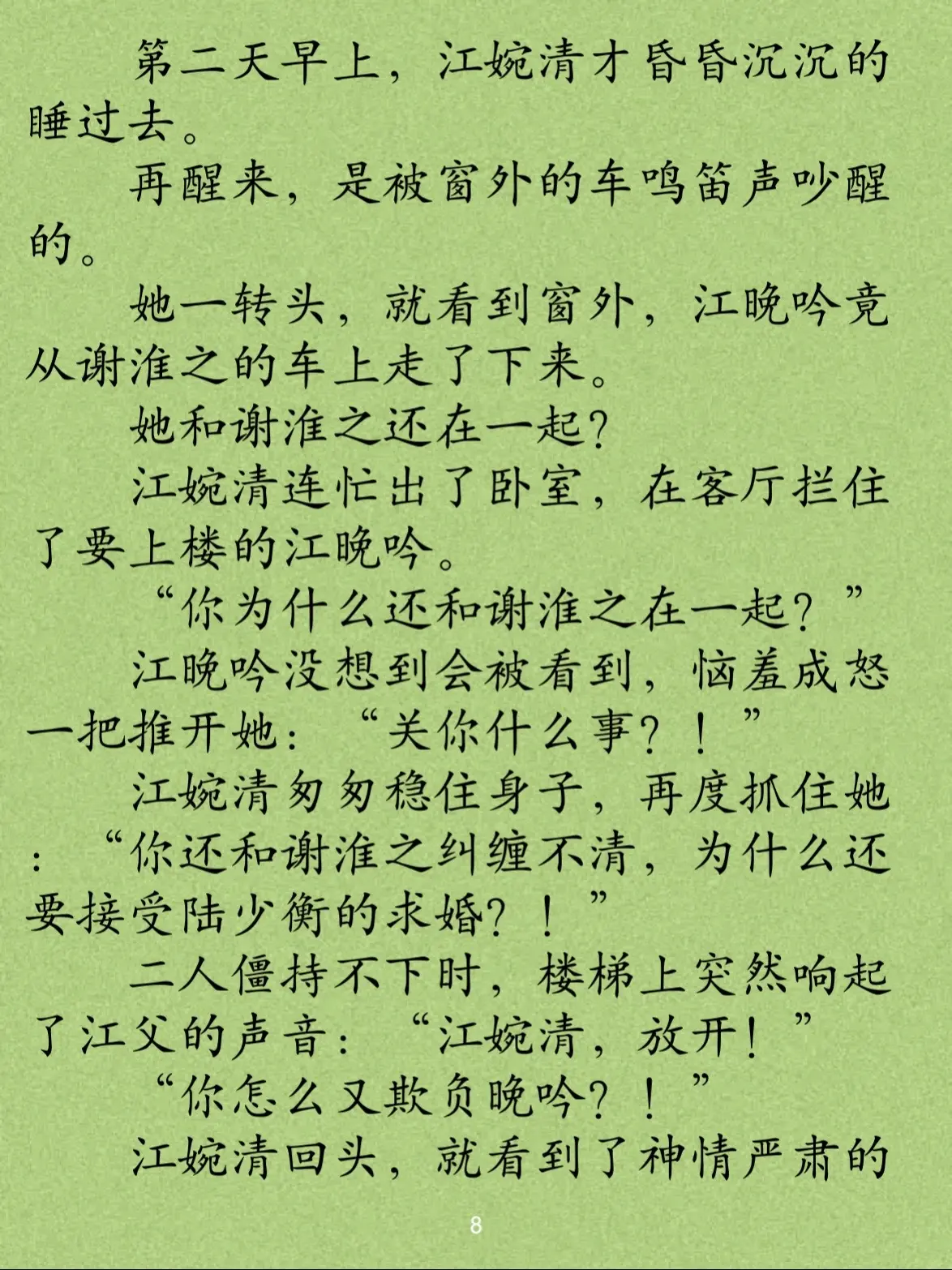 第二天早上，江婉清才昏昏沉沉的睡过去。

再醒来，是被窗外的车鸣笛声吵醒的。

她一转头，就看到窗外，江晚吟竟从谢淮之的车上走了下来。

她和谢淮之还在一起?

江婉清连忙出了卧室，在客厅拦住了要上楼的江晚吟。

“你为什么还和谢淮之在一起？”

江晚吟没想到会被看到，恼羞成怒一把推开她：“关你什么事？！”

江婉清匆匆稳住身子，再度抓住她：“你还和谢淮之纠缠不清，为什么还要接受陆少衡的求婚？！”

二人僵持不下时，楼梯上突然响起了江父的声音：“江婉清，放开！”

“你怎么又欺负晚吟？！”

江婉清回头，就看到了神情严肃的

8